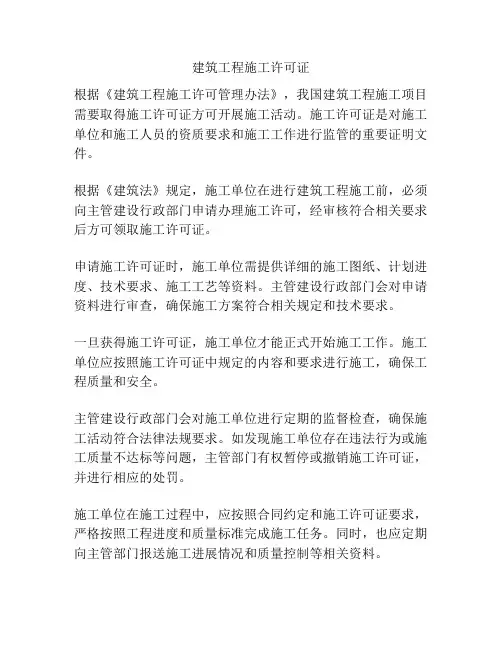 建筑工程施工许可证

根据《建筑工程施工许可管理办法》，我国建筑工程施工项目需要取得施工许可证方可开展施工活动。施工许可证是对施工单位和施工人员的资质要求和施工工作进行监管的重要证明文件。

根据《建筑法》规定，施工单位在进行建筑工程施工前，必须向主管建设行政部门申请办理施工许可，经审核符合相关要求后方可领取施工许可证。

申请施工许可证时，施工单位需提供详细的施工图纸、计划进度、技术要求、施工工艺等资料。主管建设行政部门会对申请资料进行审查，确保施工方案符合相关规定和技术要求。

一旦获得施工许可证，施工单位才能正式开始施工工作。施工单位应按照施工许可证中规定的内容和要求进行施工，确保工程质量和安全。

主管建设行政部门会对施工单位进行定期的监督检查，确保施工活动符合法律法规要求。如发现施工单位存在违法行为或施工质量不达标等问题，主管部门有权暂停或撤销施工许可证，并进行相应的处罚。

施工单位在施工过程中，应按照合同约定和施工许可证要求，严格按照工程进度和质量标准完成施工任务。同时，也应定期向主管部门报送施工进展情况和质量控制等相关资料。